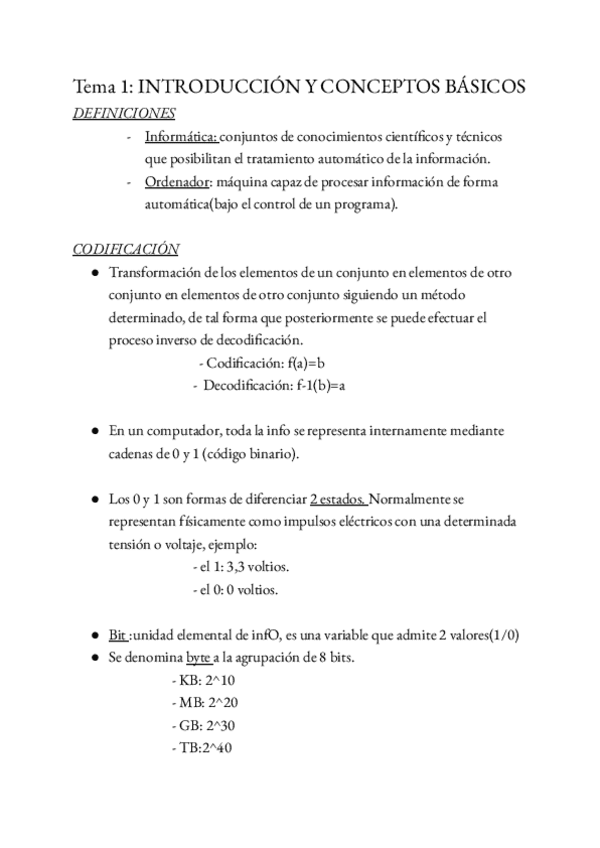 Tema 1: INTRODUCCIÓN Y CONCEPTOS BÁSICOS

DEFINICIONES

- Informática: conjuntos de conocimientos científicos y técnicos que posibilitan el tratamiento automático de la información.
- Ordenador: máquina capaz de procesar información de forma automática(bajo el control de un programa).

CODIFICACIÓN

● Transformación de los elementos de un conjunto en elementos de otro conjunto en elementos de otro conjunto siguiendo un método determinado, de tal forma que posteriormente se puede efectuar el proceso inverso de decodificación.
- Codificación: f(a)=b
- Decodificación: f-1(b)=a

● En un computador, toda la info se representa internamente mediante cadenas de 0 y 1 (código binario).

● Los 0 y 1 son formas de diferenciar 2 estados. Normalmente se representan físicamente como impulsos eléctricos con una determinada tensión o voltaje, ejemplo:
- el 1: 3,3 voltios.
- el 0: 0 voltios.

● Bit :unidad elemental de infO, es una variable que admite 2 valores(1/0)
● Se denomina byte a la agrupación de 8 bits.
- KB: 2^10
- MB: 2^20
- GB: 2^30
- TB:2^40